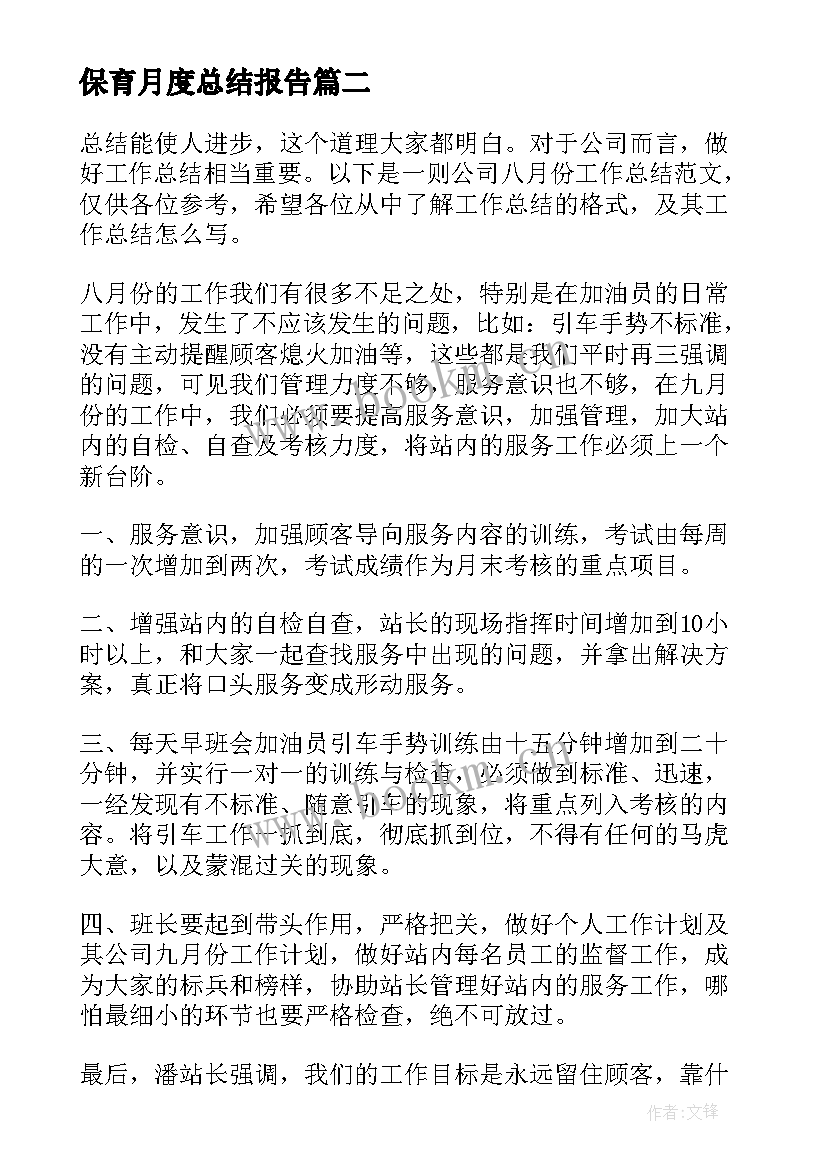 保育月度总结报告篇二

总结能使人进步，这个道理大家都明白。对于公司而言，做好工作总结相当重要。以下是一则公司八月份工作总结范文，仅供各位参考，希望各位从中了解工作总结的格式，及其工作总结怎么写。

八月份的工作我们有很多不足之处，特别是在加油员的日常工作中，发生了不应该发生的问题，比如：引车手势不标准，没有主动提醒顾客熄火加油等，这些都是我们平时再三强调的问题，可见我们管理力度不够，服务意识也不够，在九月份的工作中，我们必须要提高服务意识，加强管理，加大站内的自检、自查及考核力度，将站内的服务工作必须上一个新台阶。

一、服务意识，加强顾客导向服务内容的训练，考试由每周的一次增加到两次，考试成绩作为月末考核的重点项目。

二、增强站内的自检自查，站长的现场指挥时间增加到10小时以上，和大家一起查找服务中出现的问题，并拿出解决方案，真正将口头服务变成形动服务。

三、每天早班会加油员引车手势训练由十五分钟增加到二十分钟，并实行一对一的训练与检查，必须做到标准、迅速，一经发现有不标准、随意引车的现象，将重点列入考核的内容。将引车工作一抓到底，彻底抓到位，不得有任何的马虎大意，以及蒙混过关的现象。

四、班长要起到带头作用，严格把关，做好个人工作计划及其公司九月份工作计划，做好站内每名员工的监督工作，成为大家的标兵和榜样，协助站长管理好站内的服务工作，哪怕最细小的环节也要严格检查，绝不可放过。

最后，潘站长强调，我们的工作目标是永远留住顾客，靠什

作者：文锋